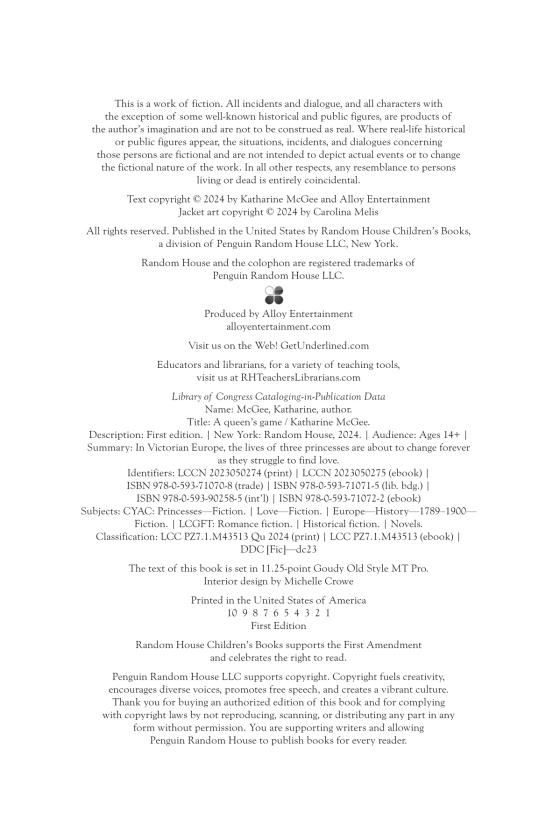 This is a work of fiction. All incidents and dialogue, and all characters with the exception of some well-known historical and public figures, are products of the author's imagination and are not to be construed as real. Where real-life historical or public figures appear, the situations, incidents, and dialogues concerning those persons are fictional and are not intended to depict actual events or to change the fictional nature of the work. In all other respects, any resemblance to persons living or dead is entirely coincidental.

Text copyright © 2024 by Katharine McGee and Alloy Entertainment
Jacket art copyright © 2024 by Carolina Melis

All rights reserved. Published in the United States by Random House Children's Books, a division of Penguin Random House LLC, New York.

Random House and the colophon are registered trademarks of Penguin Random House LLC.

Produced by Alloy Entertainment
alloyentertainment.com

Visit us on the Web! GetUnderlined.com

Educators and librarians, for a variety of teaching tools, visit us at RHTeachersLibrarians.com

Library of Congress Cataloging-in-Publication Data
Name: McGee, Katharine, author.
Title: A queen's game / Katharine McGee.
Description: First edition. | New York: Random House, 2024. | Audience: Ages 14+ | Summary: In Victorian Europe, the lives of three princesses are about to change forever as they struggle to find love.
Identifiers: LCCN 2023050274 (print) | LCCN 2023050275 (ebook) | ISBN 978-0-593-71070-8 (trade) | ISBN 978-0-593-71071-5 (lib. bdg.) | ISBN 978-0-593-90258-5 (int'l) | ISBN 978-0-593-71072-2 (ebook)
Subjects: CYAC: Princesses—Fiction. | Love—Fiction. | Europe—History—1789–1900—Fiction. | LCGFT: Romance fiction. | Historical fiction. | Novels.
Classification: LCC PZ7.1.M43513 Qu 2024 (print) | LCC PZ7.1.M43513 (ebook) | DDC [Fic]—dc23

The text of this book is set in 11.25-point Goudy Old Style MT Pro.
Interior design by Michelle Crowe

Printed in the United States of America
10 9 8 7 6 5 4 3 2 1
First Edition

Random House Children's Books supports the First Amendment and celebrates the right to read.

Penguin Random House LLC supports copyright. Copyright fuels creativity, encourages diverse voices, promotes free speech, and creates a vibrant culture. Thank you for buying an authorized edition of this book and for complying with copyright laws by not reproducing, scanning, or distributing any part in any form without permission. You are supporting writers and allowing Penguin Random House to publish books for every reader.